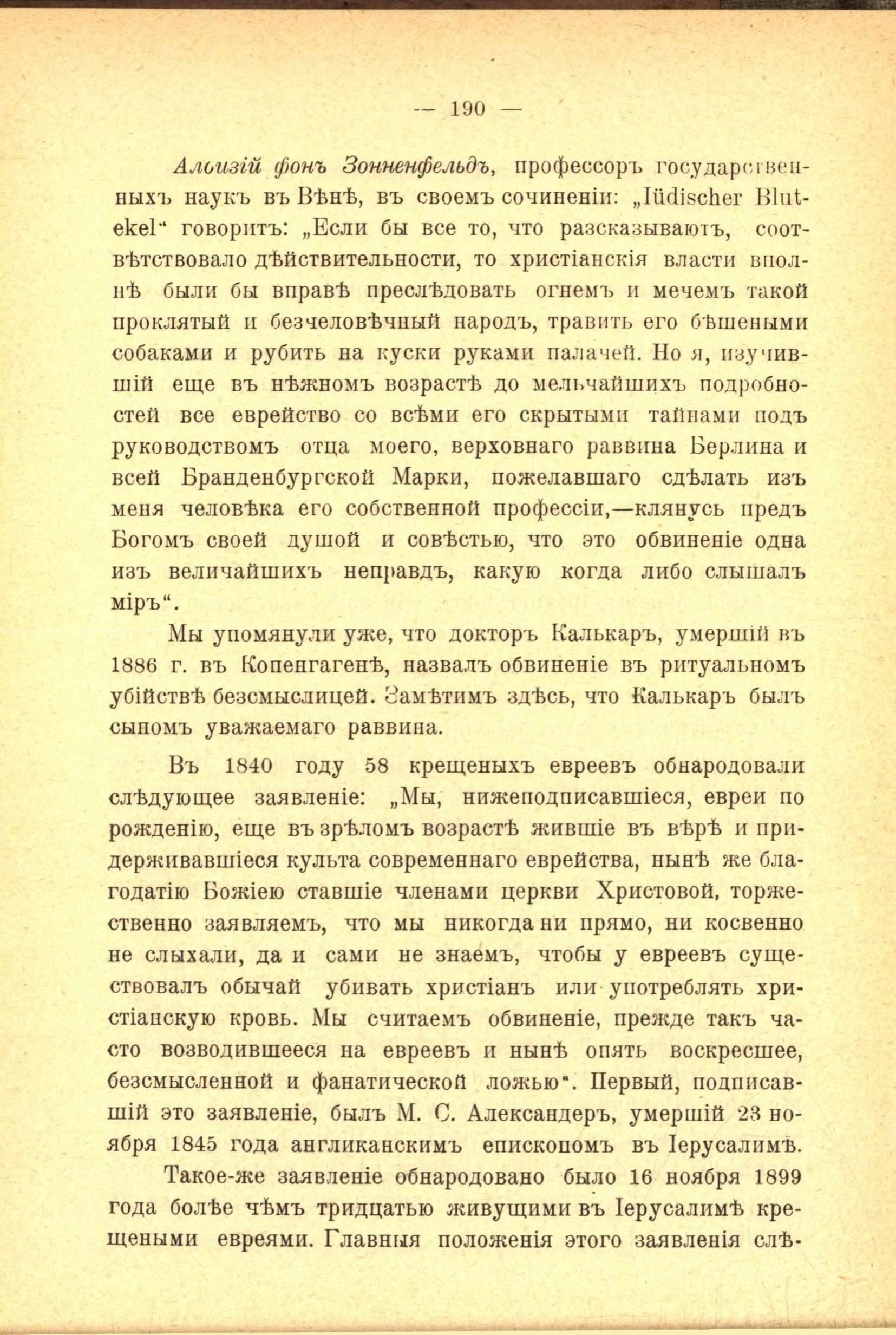 — 190 —

Алоизій фонъ Зонненфельдъ, профессоръ государственныхъ наукъ въ Вѣнѣ, въ своемъ сочиненіи: „Iüdischer Blutekel“ говоритъ: „Если бы все то, что разсказываютъ, соотвѣтствовало дѣйствительности, то христіанскія власти вполнѣ были бы вправѣ преслѣдовать огнемъ и мечемъ такой проклятый и безчеловѣчный народъ, травить его бѣшеными собаками и рубить на куски руками палачей. Но я, изучившій еще въ нѣжномъ возрастѣ до мельчайшихъ подробностей все еврейство со всѣми его скрытыми тайнами подъ руководствомъ отца моего, верховнаго раввина Берлина и всей Бранденбургской Марки, пожелавшаго сдѣлать изъ меня человѣка его собственной профессіи,—клянусь предъ Богомъ своей душой и совѣстью, что это обвиненіе одна изъ величайшихъ неправдъ, какую когда либо слышалъ міръ“.

Мы упомянули уже, что докторъ Калькаръ, умершій въ 1886 г. въ Копенгагенѣ, назвалъ обвиненіе въ ритуальномъ убійствѣ безсмыслицей. Замѣтимъ здѣсь, что Калькаръ былъ сыномъ уважаемаго раввина.

Въ 1840 году 58 крещеныхъ евреевъ обнародовали слѣдующее заявленіе: „Мы, нижеподписавшіеся, евреи по рожденію, еще въ зрѣломъ возрастѣ жившіе въ вѣрѣ и придерживавшіеся культа современнаго еврейства, нынѣ же благодатію Божіею ставшіе членами церкви Христовой, торжественно заявляемъ, что мы никогда ни прямо, ни косвенно не слыхали, да и сами не знаемъ, чтобы у евреевъ существовалъ обычай убивать христіанъ или употреблять христіанскую кровь. Мы считаемъ обвиненіе, прежде такъ часто возводившееся на евреевъ и нынѣ опять воскресшее, безсмысленной и фанатической ложью“. Первый, подписавшій это заявленіе, былъ М. С. Александеръ, умершій 23 ноября 1845 года англиканскимъ епископомъ въ Іерусалимѣ.

Такое-же заявленіе обнародовано было 16 ноября 1899 года болѣе чѣмъ тридцатью живущими въ Іерусалимѣ крещеными евреями. Главныя положенія этого заявленія слѣ-